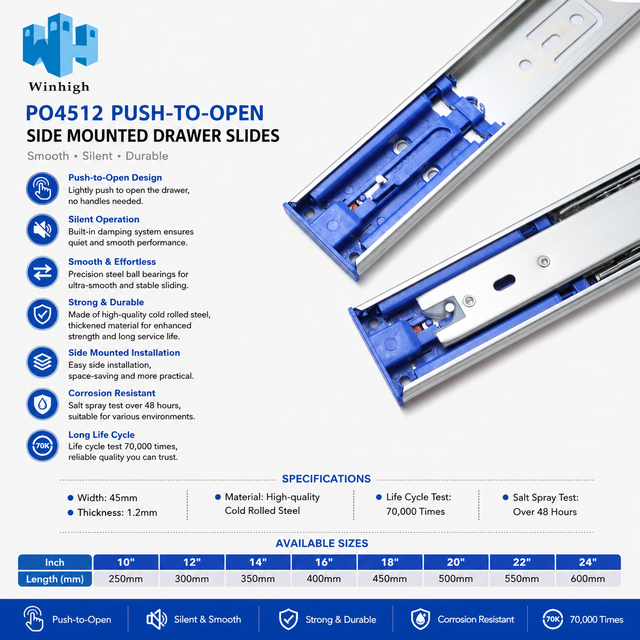 Winhigh

PO4512 PUSH-TO-OPEN
SIDE MOUNTED DRAWER SLIDES

Smooth • Silent • Durable

Push-to-Open Design
Lightly push to open the drawer, no handles needed.

Silent Operation
Built-in damping system ensures quiet and smooth performance.

Smooth & Effortless
Precision steel ball bearings for ultra-smooth and stable sliding.

Strong & Durable
Made of high-quality cold rolled steel, thickened material for enhanced strength and long service life.

Side Mounted Installation
Easy side installation, space-saving and more practical.

Corrosion Resistant
Salt spray test over 48 hours, suitable for various environments.

70K
Long Life Cycle
Life cycle test 70,000 times, reliable quality you can trust.

SPECIFICATIONS

• Width: 45mm
• Thickness: 1.2mm

• Material: High-quality Cold Rolled Steel

• Life Cycle Test: 70,000 Times

• Salt Spray Test: Over 48 Hours

AVAILABLE SIZES

| Inch | 10" | 12" | 14" | 16" | 18" | 20" | 22" | 24" |
|---|---|---|---|---|---|---|---|---|
| Length (mm) | 250mm | 300mm | 350mm | 400mm | 450mm | 500mm | 550mm | 600mm |

Push-to-Open

Silent & Smooth

Strong & Durable

Corrosion Resistant

70K 70,000 Times